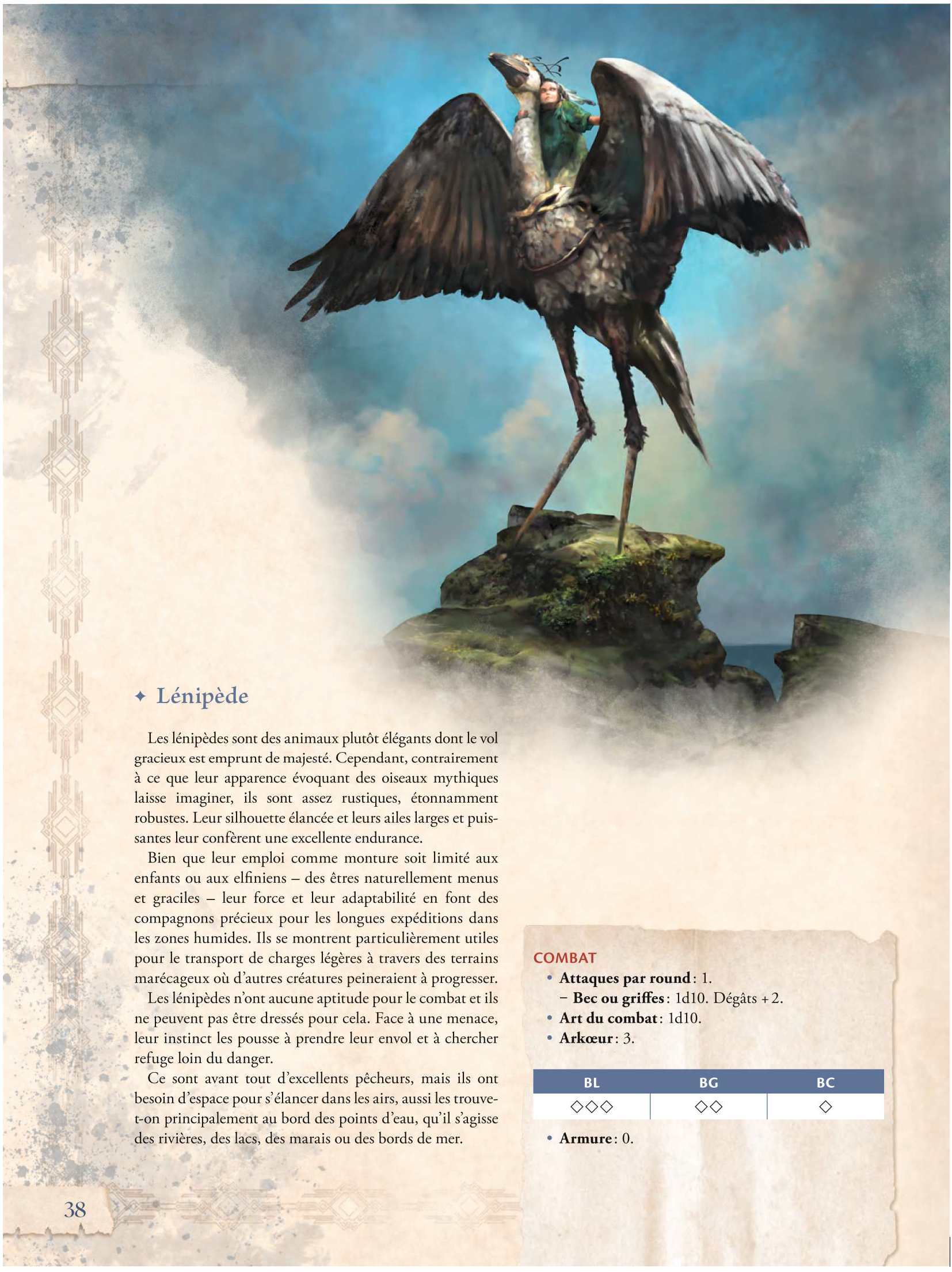 ✦ Lénipède

Les lénipèdes sont des animaux plutôt élégants dont le vol gracieux est emprunt de majesté. Cependant, contrairement à ce que leur apparence évoquant des oiseaux mythiques laisse imaginer, ils sont assez rustiques, étonnamment robustes. Leur silhouette élancée et leurs ailes larges et puissantes leur confèrent une excellente endurance.

Bien que leur emploi comme monture soit limité aux enfants ou aux elfiniens – des êtres naturellement menus et graciles – leur force et leur adaptabilité en font des compagnons précieux pour les longues expéditions dans les zones humides. Ils se montrent particulièrement utiles pour le transport de charges légères à travers des terrains marécageux où d'autres créatures peineraient à progresser.

Les lénipèdes n'ont aucune aptitude pour le combat et ils ne peuvent pas être dressés pour cela. Face à une menace, leur instinct les pousse à prendre leur envol et à chercher refuge loin du danger.

Ce sont avant tout d'excellents pêcheurs, mais ils ont besoin d'espace pour s'élancer dans les airs, aussi les trouve-t-on principalement au bord des points d'eau, qu'il s'agisse des rivières, des lacs, des marais ou des bords de mer.

COMBAT
• Attaques par round : 1.
- Bec ou griffes : 1d10. Dégâts + 2.
• Art du combat : 1d10.
• Arkœur : 3.

| BL | BG | BC |
|---|---|---|
| ◇◇◇ | ◇◇ | ◇ |

• Armure : 0.

38